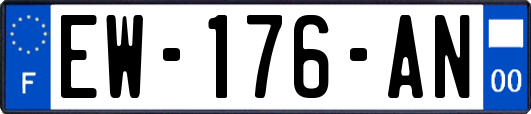 F
EW-176-AN
00